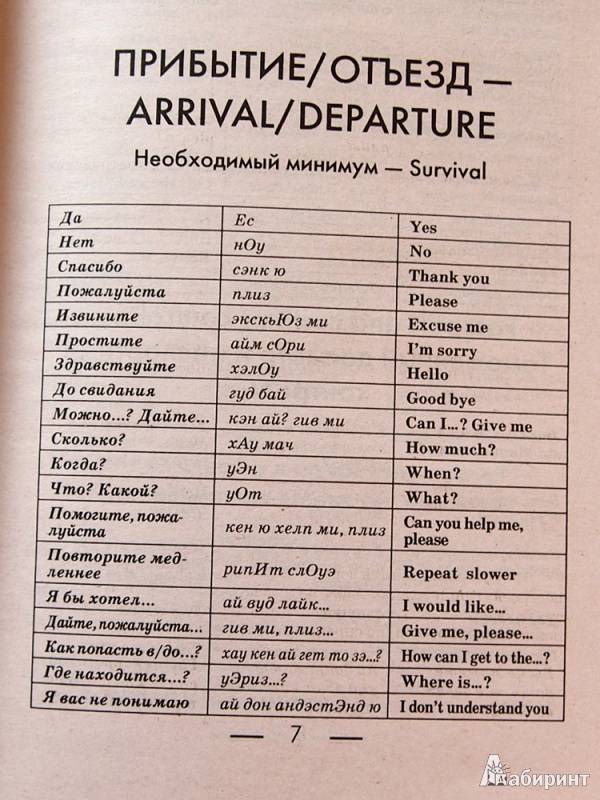 ПРИБЫТИЕ/ОТЪЕЗД — ARRIVAL/DEPARTURE

Необходимый минимум — Survival

| Да | Ес | Yes |
|---|---|---|
| Нет | нОу | No |
| Спасибо | сэнк ю | Thank you |
| Пожалуйста | плиз | Please |
| Извините | экскьЮз ми | Excuse me |
| Простите | айм сОри | I'm sorry |
| Здравствуйте | хэлОу | Hello |
| До свидания | гуд бай | Good bye |
| Можно...? Дайте... | кэн ай? гив ми | Can I...? Give me |
| Сколько? | хАу мач | How much? |
| Когда? | уЭн | When? |
| Что? Какой? | уОт | What? |
| Помогите, пожалуйста | кен ю хелп ми, плиз | Can you help me, please |
| Повторите медленнее | рипИт слОуэ | Repeat slower |
| Я бы хотел... | ай вуд лайк... | I would like... |
| Дайте, пожалуйста... | гив ми, плиз... | Give me, please... |
| Как попасть в/до...? | хау кен ай гет то зэ...? | How can I get to the...? |
| Где находится...? | уЭриз...? | Where is...? |
| Я вас не понимаю | ай дон андэстЭнд ю | I don't understand you |

— 7 —

Лабиринт